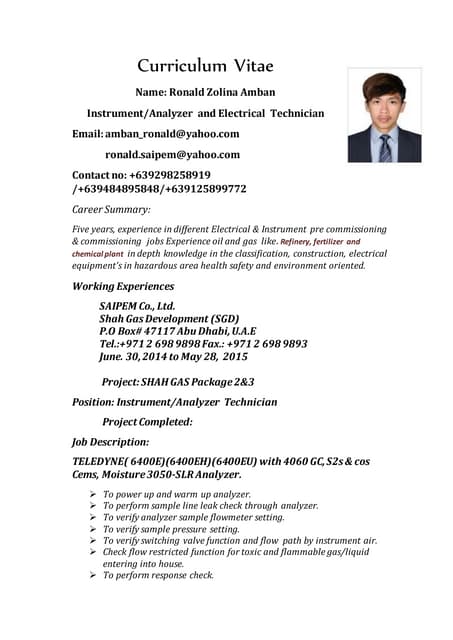 Curriculum Vitae

Name: Ronald Zolina Amban

Instrument/Analyzer and Electrical Technician

Email: amban_ronald@yahoo.com

ronald.saipem@yahoo.com

Contact no: +639298258919 /+639484895848/+639125899772

Career Summary:

Five years, experience in different Electrical & Instrument pre commissioning & commissioning jobs Experience oil and gas like. Refinery, fertilizer and chemical plant in depth knowledge in the classification, construction, electrical equipment's in hazardous area health safety and environment oriented.

Working Experiences

SAIPEM Co., Ltd.
Shah Gas Development (SGD)
P.O Box# 47117 Abu Dhabi, U.A.E
Tel.:+971 2 698 9898 Fax.: +971 2 698 9893
June. 30, 2014 to May 28, 2015

Project: SHAH GAS Package 2&3

Position: Instrument/Analyzer Technician

Project Completed:

Job Description:

TELEDYNE( 6400E)(6400EH)(6400EU) with 4060 GC, S2s & cos Cems, Moisture 3050-SLR Analyzer.

➢ To power up and warm up analyzer.
➢ To perform sample line leak check through analyzer.
➢ To verify analyzer sample flowmeter setting.
➢ To verify sample pressure setting.
➢ To verify switching valve function and flow path by instrument air.
➢ Check flow restricted function for toxic and flammable gas/liquid entering into house.
➢ To perform response check.